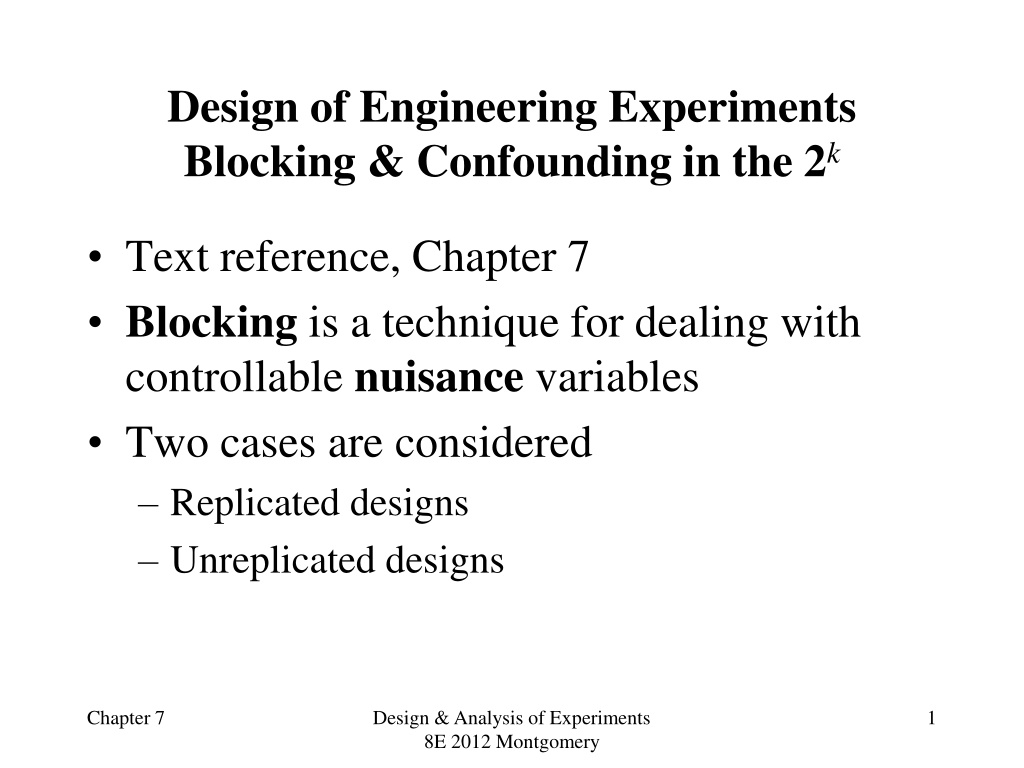 Design of Engineering Experiments
Blocking & Confounding in the $2^k$

• Text reference, Chapter 7
• Blocking is a technique for dealing with controllable nuisance variables
• Two cases are considered
– Replicated designs
– Unreplicated designs

Chapter 7

Design & Analysis of Experiments
8E 2012 Montgomery

1